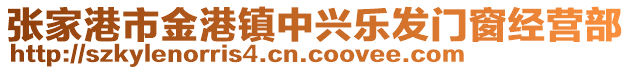 张家港市金港镇中兴乐发门窗经营部
http://szkylenorris4.cn.coovee.com